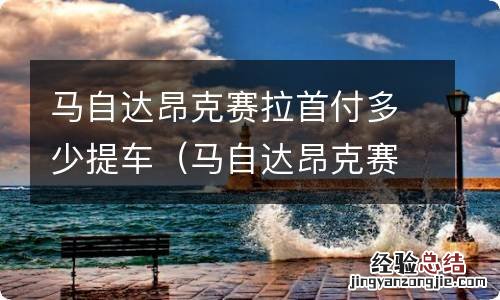 马自达昂克赛拉首付多少提车（马自达昂克赛

经验总结
jingyanzongjie.com